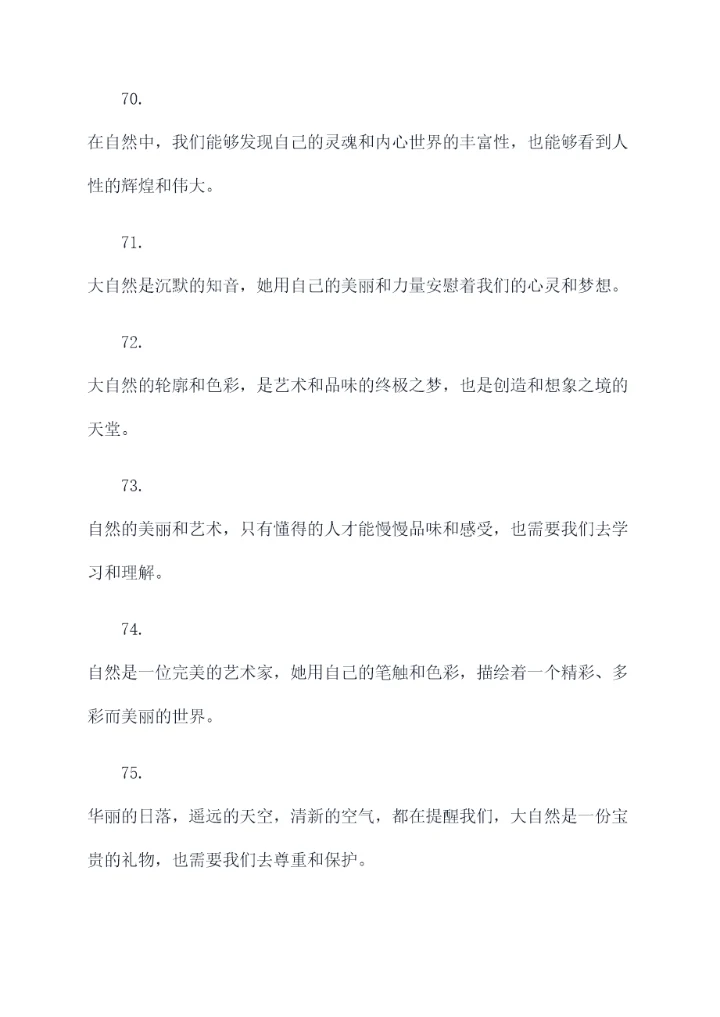 70.

在自然中，我们能够发现自己的灵魂和内心世界的丰富性，也能够看到人性的辉煌和伟大。

71.

大自然是沉默的知音，她用自己的美丽和力量安慰着我们的心灵和梦想。

72.

大自然的轮廓和色彩，是艺术和品味的终极之梦，也是创造和想象之境的天堂。

73.

自然的美丽和艺术，只有懂得的人才能慢慢品味和感受，也需要我们去学习和理解。

74.

自然是一位完美的艺术家，她用自己的笔触和色彩，描绘着一个精彩、多彩而美丽的世界。

75.

华丽的日落，遥远的天空，清新的空气，都在提醒我们，大自然是一份宝贵的礼物，也需要我们去尊重和保护。